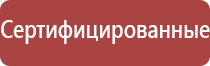 Сертифицированные